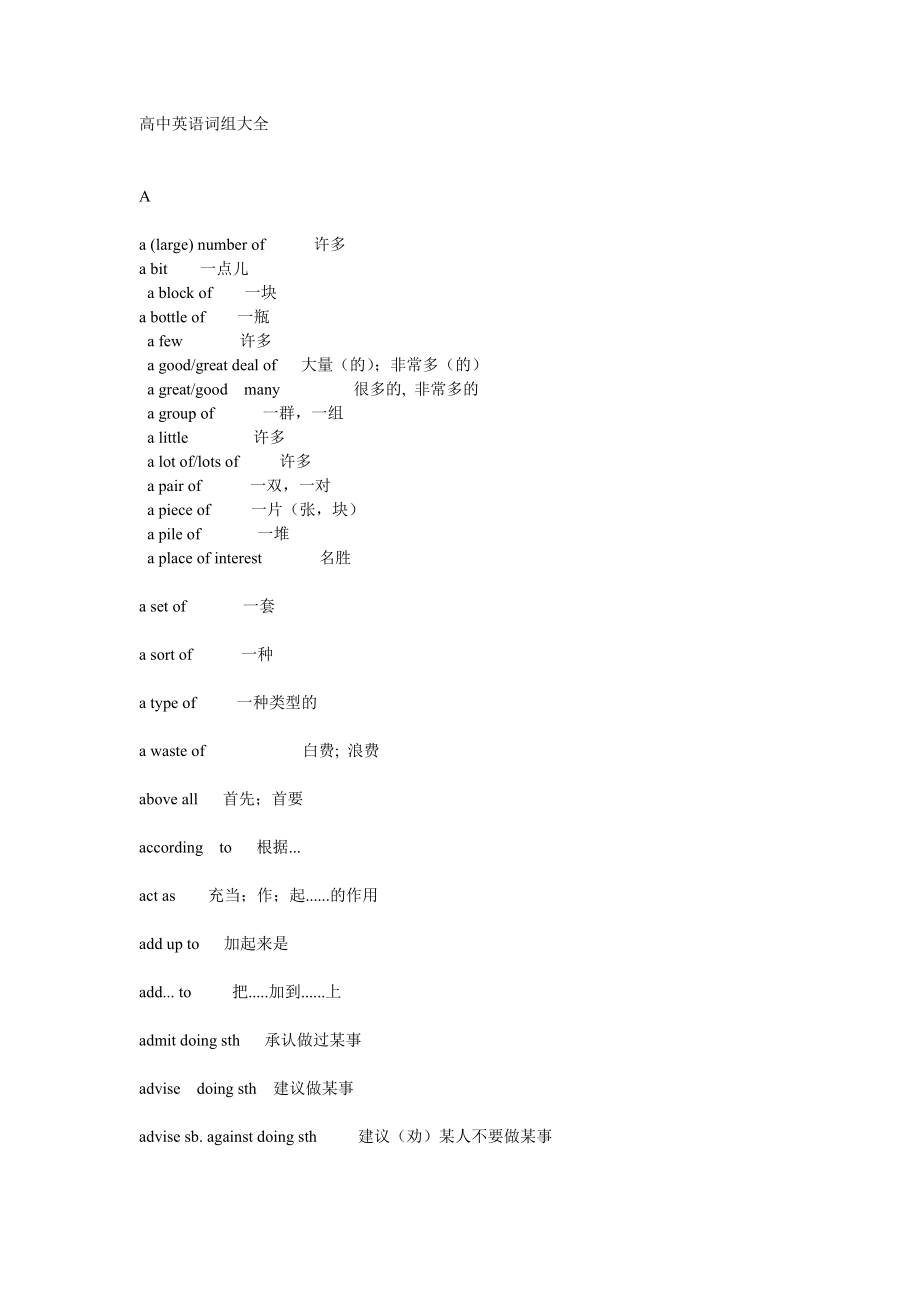 高中英语词组大全

A

a (large) number of 许多
a bit 一点儿
a block of 一块
a bottle of 一瓶
a few 许多
a good/great deal of 大量（的）；非常多（的）
a great/good many 很多的, 非常多的
a group of 一群，一组
a little 许多
a lot of/lots of 许多
a pair of 一双，一对
a piece of 一片（张，块）
a pile of 一堆
a place of interest 名胜

a set of 一套

a sort of 一种

a type of 一种类型的

a waste of 白费; 浪费

above all 首先；首要

according to 根据...

act as 充当；作；起......的作用

add up to 加起来是

add... to 把.....加到......上

admit doing sth 承认做过某事

advise doing sth 建议做某事

advise sb. against doing sth 建议（劝）某人不要做某事